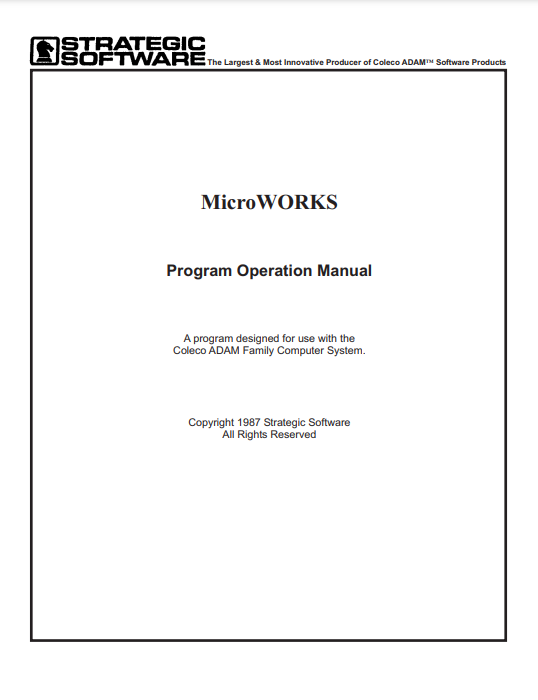 STRATEGIC SOFTWARE The Largest & Most Innovative Producer of Coleco ADAM™ Software Products

MicroWORKS

Program Operation Manual

A program designed for use with the Coleco ADAM Family Computer System.

Copyright 1987 Strategic Software
All Rights Reserved